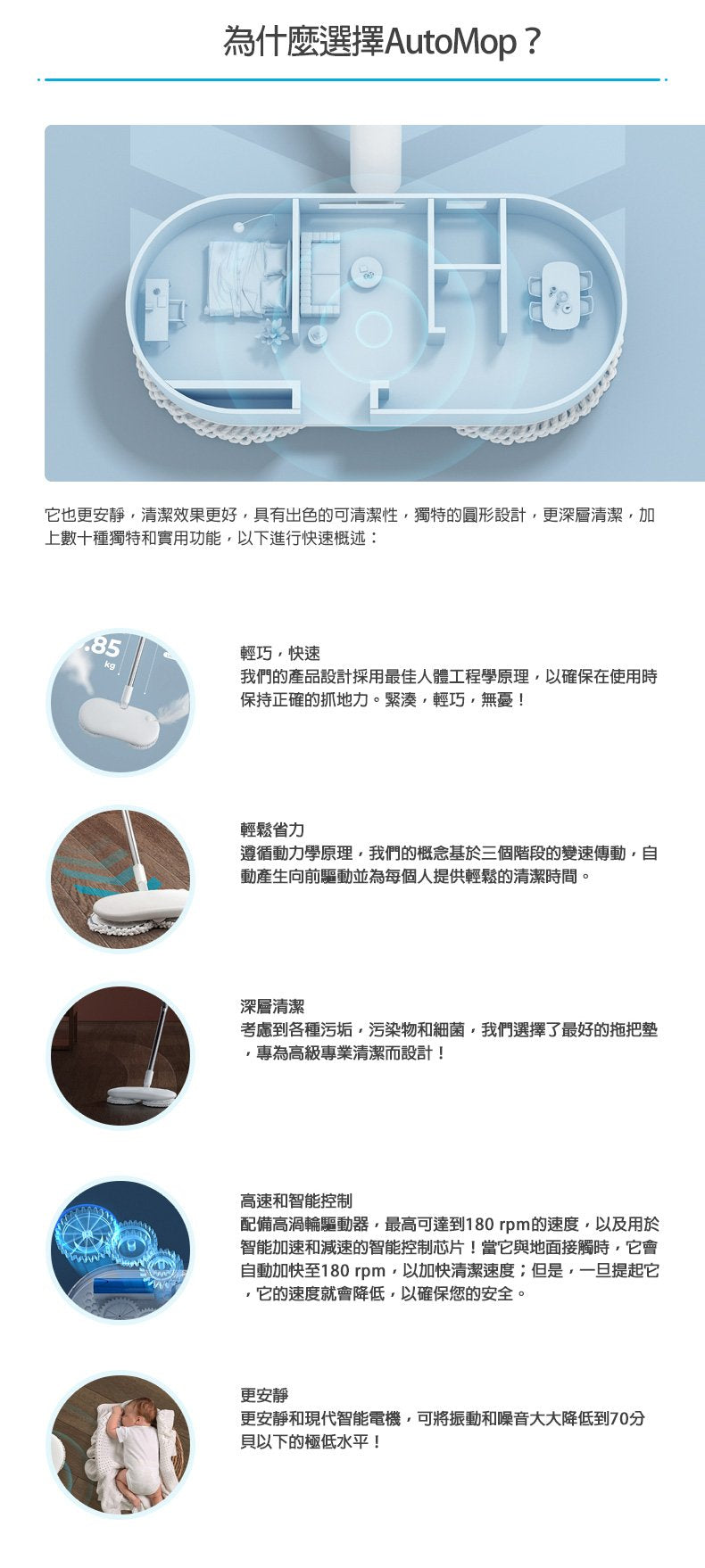 為什麼選擇AutoMop？

它也更安靜，清潔效果更好，具有出色的可清潔性，獨特的圓形設計，更深層清潔，加上數十種獨特和實用功能，以下進行快速概述：

.85
kg

輕巧，快速
我們的產品設計採用最佳人體工程學原理，以確保在使用時保持正確的抓地力。緊湊，輕巧，無憂！

輕鬆省力
遵循動力學原理，我們的概念基於三個階段的變速傳動，自動產生向前驅動並為每個人提供輕鬆的清潔時間。

深層清潔
考慮到各種污垢，污染物和細菌，我們選擇了最好的拖把墊，專為高級專業清潔而設計！

高速和智能控制
配備高渦輪驅動器，最高可達到180 rpm的速度，以及用於智能加速和減速的智能控制芯片！當它與地面接觸時，它會自動加快至180 rpm，以加快清潔速度；但是，一旦提起它，它的速度就會降低，以確保您的安全。

更安靜
更安靜和現代智能電機，可將振動和噪音大大降低到70分貝以下的極低水平！